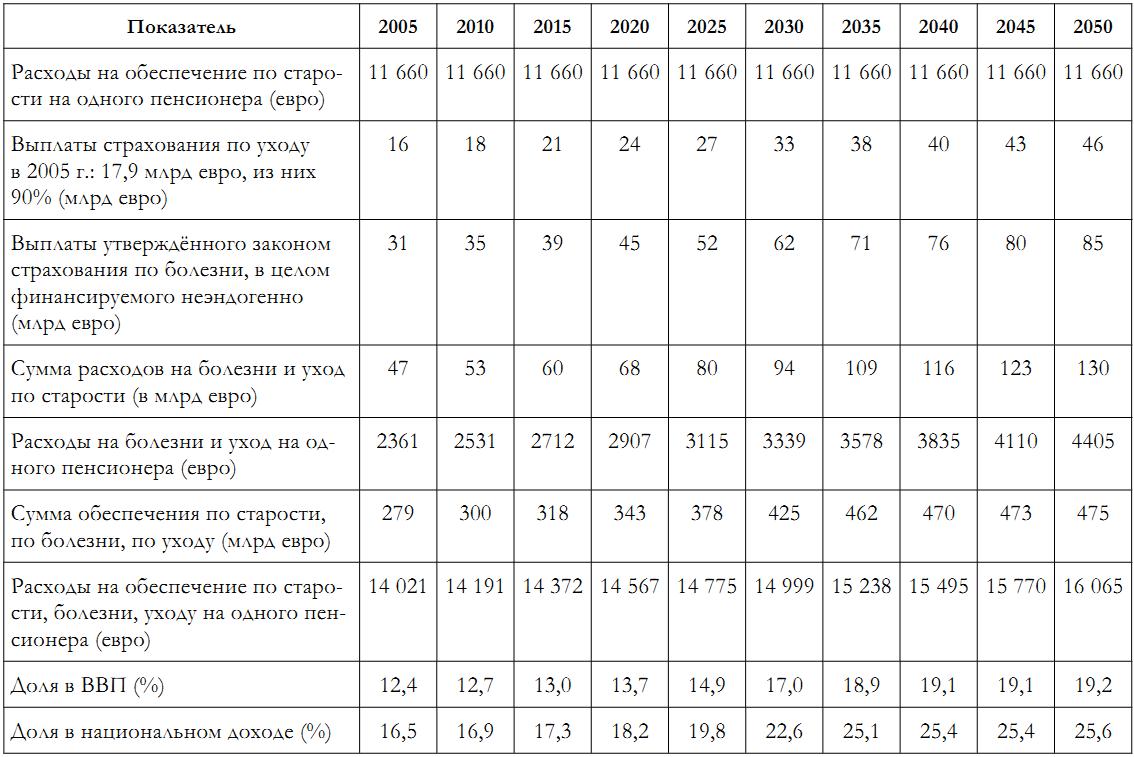 | Показатель | 2005 | 2010 | 2015 | 2020 | 2025 | 2030 | 2035 | 2040 | 2045 | 2050 |
|---|---|---|---|---|---|---|---|---|---|---|
| Расходы на обеспечение по старости на одного пенсионера (евро) | 11 660 | 11 660 | 11 660 | 11 660 | 11 660 | 11 660 | 11 660 | 11 660 | 11 660 | 11 660 |
| Выплаты страхования по уходу в 2005 г.: 17,9 млрд евро, из них 90% (млрд евро) | 16 | 18 | 21 | 24 | 27 | 33 | 38 | 40 | 43 | 46 |
| Выплаты утверждённого законом страхования по болезни, в целом финансируемого неэндогенно (млрд евро) | 31 | 35 | 39 | 45 | 52 | 62 | 71 | 76 | 80 | 85 |
| Сумма расходов на болезни и уход по старости (в млрд евро) | 47 | 53 | 60 | 68 | 80 | 94 | 109 | 116 | 123 | 130 |
| Расходы на болезни и уход на одного пенсионера (евро) | 2361 | 2531 | 2712 | 2907 | 3115 | 3339 | 3578 | 3835 | 4110 | 4405 |
| Сумма обеспечения по старости, по болезни, по уходу (млрд евро) | 279 | 300 | 318 | 343 | 378 | 425 | 462 | 470 | 473 | 475 |
| Расходы на обеспечение по старости, болезни, уходу на одного пенсионера (евро) | 14 021 | 14 191 | 14 372 | 14 567 | 14 775 | 14 999 | 15 238 | 15 495 | 15 770 | 16 065 |
| Доля в ВВП (%) | 12,4 | 12,7 | 13,0 | 13,7 | 14,9 | 17,0 | 18,9 | 19,1 | 19,1 | 19,2 |
| Доля в национальном доходе (%) | 16,5 | 16,9 | 17,3 | 18,2 | 19,8 | 22,6 | 25,1 | 25,4 | 25,4 | 25,6 |